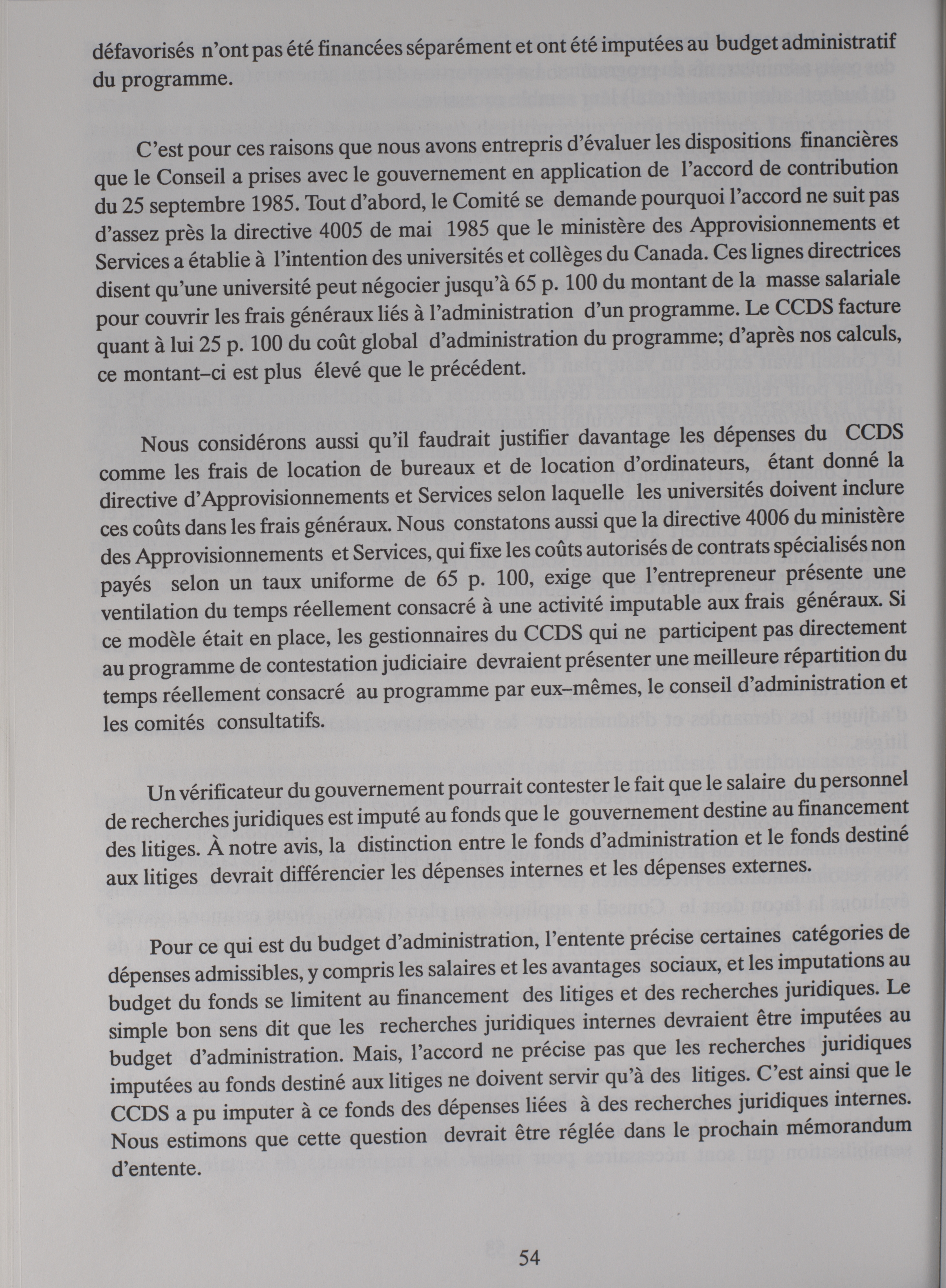 défavorisés n'ont pas été financées séparément et ont été imputées au budget administratif du programme.

C'est pour ces raisons que nous avons entrepris d'évaluer les dispositions financières que le Conseil a prises avec le gouvernement en application de l'accord de contribution du 25 septembre 1985. Tout d'abord, le Comité se demande pourquoi l'accord ne suit pas d'assez près la directive 4005 de mai 1985 que le ministère des Approvisionnements et Services a établie à l'intention des universités et collèges du Canada. Ces lignes directrices disent qu'une université peut négocier jusqu'à 65 p. 100 du montant de la masse salariale pour couvrir les frais généraux liés à l'administration d'un programme. Le CCDS facture quant à lui 25 p. 100 du coût global d'administration du programme; d'après nos calculs, ce montant–ci est plus élevé que le précédent.

Nous considérons aussi qu'il faudrait justifier davantage les dépenses du CCDS comme les frais de location de bureaux et de location d'ordinateurs, étant donné la directive d'Approvisionnements et Services selon laquelle les universités doivent inclure ces coûts dans les frais généraux. Nous constatons aussi que la directive 4006 du ministère des Approvisionnements et Services, qui fixe les coûts autorisés de contrats spécialisés non payés selon un taux uniforme de 65 p. 100, exige que l'entrepreneur présente une ventilation du temps réellement consacré à une activité imputable aux frais généraux. Si ce modèle était en place, les gestionnaires du CCDS qui ne participent pas directement au programme de contestation judiciaire devraient présenter une meilleure répartition du temps réellement consacré au programme par eux–mêmes, le conseil d'administration et les comités consultatifs.

Un vérificateur du gouvernement pourrait contester le fait que le salaire du personnel de recherches juridiques est imputé au fonds que le gouvernement destine au financement des litiges. À notre avis, la distinction entre le fonds d'administration et le fonds destiné aux litiges devrait différencier les dépenses internes et les dépenses externes.

Pour ce qui est du budget d'administration, l'entente précise certaines catégories de dépenses admissibles, y compris les salaires et les avantages sociaux, et les imputations au budget du fonds se limitent au financement des litiges et des recherches juridiques. Le simple bon sens dit que les recherches juridiques internes devraient être imputées au budget d'administration. Mais, l'accord ne précise pas que les recherches juridiques imputées au fonds destiné aux litiges ne doivent servir qu'à des litiges. C'est ainsi que le CCDS a pu imputer à ce fonds des dépenses liées à des recherches juridiques internes. Nous estimons que cette question devrait être réglée dans le prochain mémorandum d'entente.

54